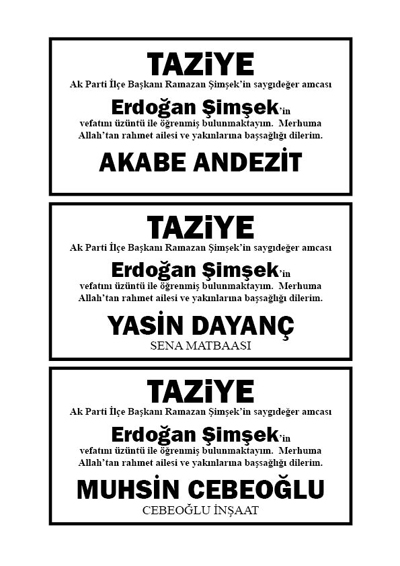 TAZİYE
Ak Parti İlçe Başkanı Ramazan Şimşek'in saygıdeğer amcası

Erdoğan Şimşek'in
vefatını üzüntü ile öğrenmiş bulunmaktayım. Merhuma Allah'tan rahmet ailesi ve yakınlarına başsağlığı dilerim.

AKABE ANDEZİT

TAZİYE
Ak Parti İlçe Başkanı Ramazan Şimşek'in saygıdeğer amcası

Erdoğan Şimşek'in
vefatını üzüntü ile öğrenmiş bulunmaktayım. Merhuma Allah'tan rahmet ailesi ve yakınlarına başsağlığı dilerim.

YASİN DAYANÇ
SENA MATBAASI

TAZİYE
Ak Parti İlçe Başkanı Ramazan Şimşek'in saygıdeğer amcası

Erdoğan Şimşek'in
vefatını üzüntü ile öğrenmiş bulunmaktayım. Merhuma Allah'tan rahmet ailesi ve yakınlarına başsağlığı dilerim.

MUHSİN CEBEOĞLU
CEBEOĞLU İNŞAAT